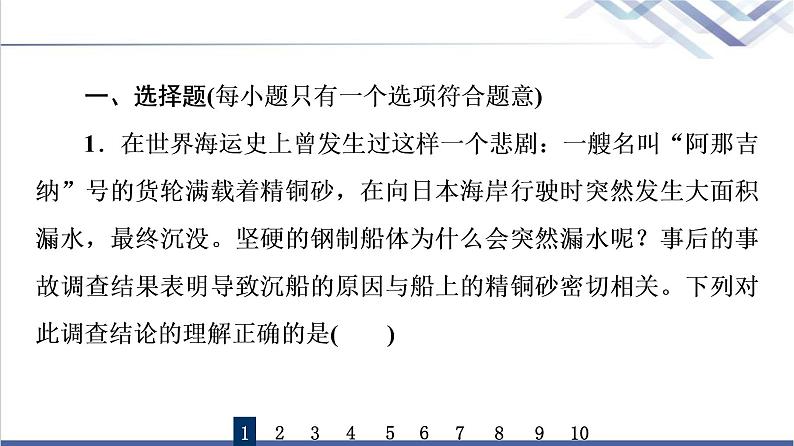 一、选择题(每小题只有一个选项符合题意)

1．在世界海运史上曾发生过这样一个悲剧：一艘名叫“阿那吉纳”号的货轮满载着精铜砂，在向日本海岸行驶时突然发生大面积漏水，最终沉没。坚硬的钢制船体为什么会突然漏水呢？事后的事故调查结果表明导致沉船的原因与船上的精铜砂密切相关。下列对此调查结论的理解正确的是(　　)

1　2　3　4　5　6　7　8　9　10